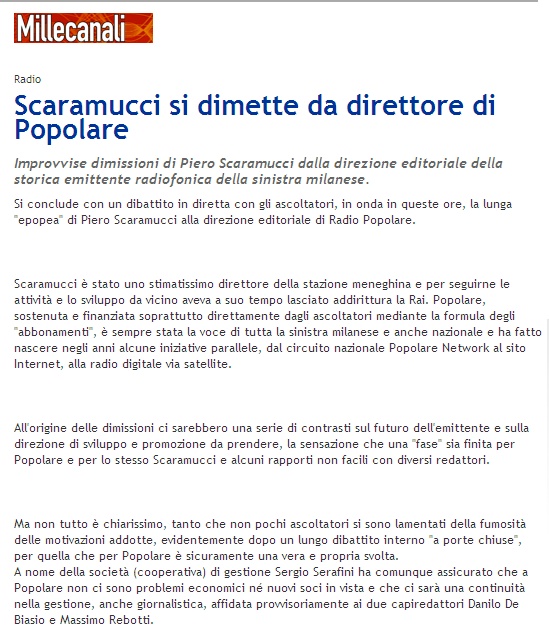 Millecanali

Radio

Scaramucci si dimette da direttore di Popolare

Improvvise dimissioni di Piero Scaramucci dalla direzione editoriale della storica emittente radiofonica della sinistra milanese.

Si conclude con un dibattito in diretta con gli ascoltatori, in onda in queste ore, la lunga "epopea" di Piero Scaramucci alla direzione editoriale di Radio Popolare.

Scaramucci è stato uno stimatissimo direttore della stazione meneghina e per seguirne le attività e lo sviluppo da vicino aveva a suo tempo lasciato addirittura la Rai. Popolare, sostenuta e finanziata soprattutto direttamente dagli ascoltatori mediante la formula degli "abbonamenti", è sempre stata la voce di tutta la sinistra milanese e anche nazionale e ha fatto nascere negli anni alcune iniziative parallele, dal circuito nazionale Popolare Network al sito Internet, alla radio digitale via satellite.

All'origine delle dimissioni ci sarebbero una serie di contrasti sul futuro dell'emittente e sulla direzione di sviluppo e promozione da prendere, la sensazione che una "fase" sia finita per Popolare e per lo stesso Scaramucci e alcuni rapporti non facili con diversi redattori.

Ma non tutto è chiarissimo, tanto che non pochi ascoltatori si sono lamentati della fumosità delle motivazioni addotte, evidentemente dopo un lungo dibattito interno "a porte chiuse", per quella che per Popolare è sicuramente una vera e propria svolta.
A nome della società (cooperativa) di gestione Sergio Serafini ha comunque assicurato che a Popolare non ci sono problemi economici né nuovi soci in vista e che ci sarà una continuità nella gestione, anche giornalistica, affidata provvisoriamente ai due capiredattori Danilo De Biasio e Massimo Rebotti.